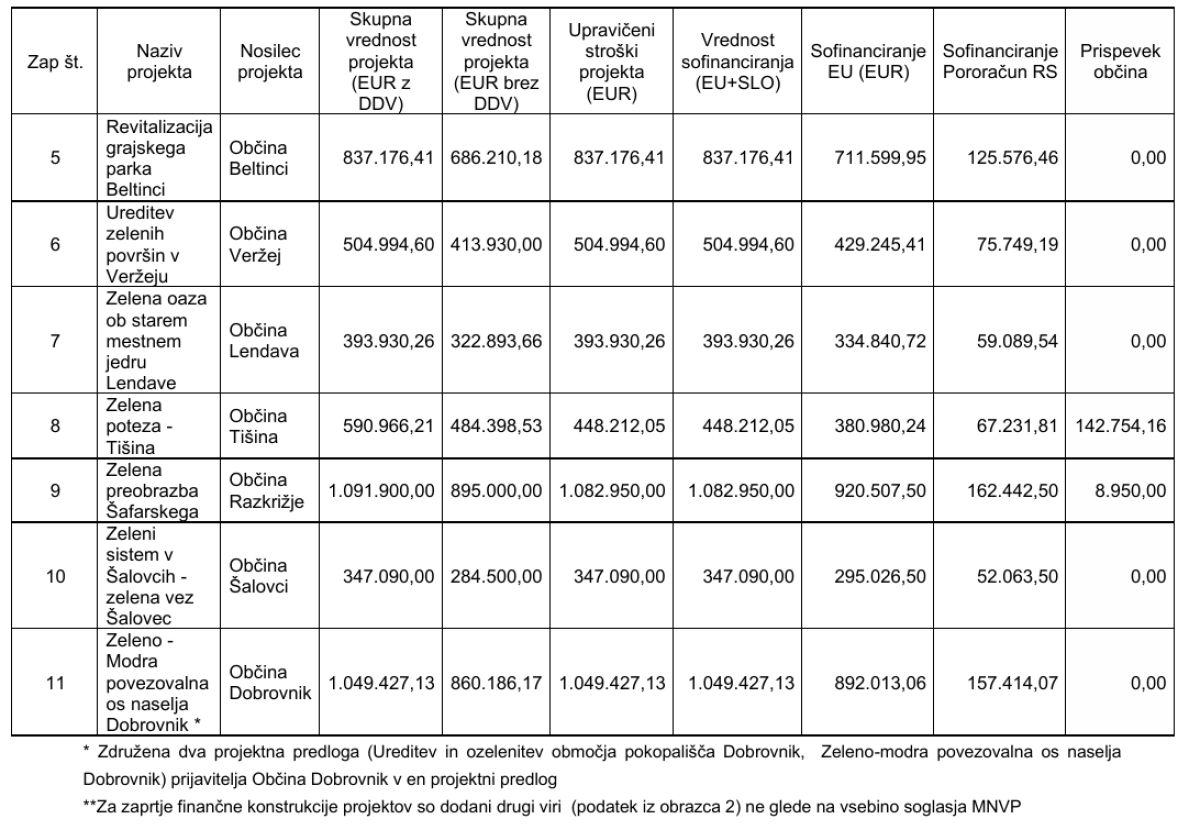 | Zap št. | Naziv projekta | Nosilec projekta | Skupna vrednost projekta (EUR z DDV) | Skupna vrednost projekta (EUR brez DDV) | Upravičeni stroški projekta (EUR) | Vrednost sofinanciranja (EU+SLO) | Sofinanciranje EU (EUR) | Sofinanciranje Pororačun RS | Prispevek občina |
|---|---|---|---|---|---|---|---|---|---|
| 5 | Revitalizacija grajskega parka Beltinci | Občina Beltinci | 837.176,41 | 686.210,18 | 837.176,41 | 837.176,41 | 711.599,95 | 125.576,46 | 0,00 |
| 6 | Ureditev zelenih površin v Veržeju | Občina Veržej | 504.994,60 | 413.930,00 | 504.994,60 | 504.994,60 | 429.245,41 | 75.749,19 | 0,00 |
| 7 | Zelena oaza ob starem mestnem jedru Lendave | Občina Lendava | 393.930,26 | 322.893,66 | 393.930,26 | 393.930,26 | 334.840,72 | 59.089,54 | 0,00 |
| 8 | Zelena poteza - Tišina | Občina Tišina | 590.966,21 | 484.398,53 | 448.212,05 | 448.212,05 | 380.980,24 | 67.231,81 | 142.754,16 |
| 9 | Zelena preobrazba Šafarskega | Občina Razkrižje | 1.091.900,00 | 895.000,00 | 1.082.950,00 | 1.082.950,00 | 920.507,50 | 162.442,50 | 8.950,00 |
| 10 | Zeleni sistem v Šalovcih - zelena vez Šalovec | Občina Šalovci | 347.090,00 | 284.500,00 | 347.090,00 | 347.090,00 | 295.026,50 | 52.063,50 | 0,00 |
| 11 | Zeleno - Modra povezovalna os naselja Dobrovnik * | Občina Dobrovnik | 1.049.427,13 | 860.186,17 | 1.049.427,13 | 1.049.427,13 | 892.013,06 | 157.414,07 | 0,00 |

* Združena dva projektna predloga (Ureditev in ozelenitev območja pokopališča Dobrovnik, Zeleno-modra povezovalna os naselja Dobrovnik) prijavitelja Občina Dobrovnik v en projektni predlog

**Za zaprtje finančne konstrukcije projektov so dodani drugi viri (podatek iz obrazca 2) ne glede na vsebino soglasja MNVP